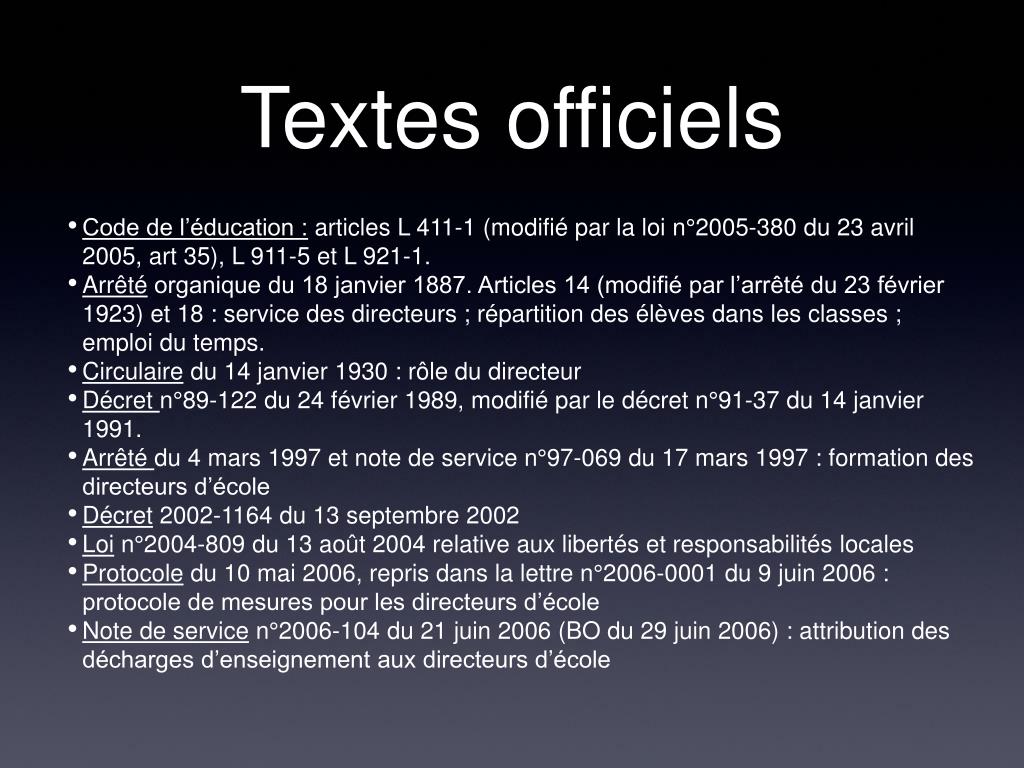 Textes officiels

• Code de l’éducation : articles L 411-1 (modifié par la loi n°2005-380 du 23 avril 2005, art 35), L 911-5 et L 921-1.
• Arrêté organique du 18 janvier 1887. Articles 14 (modifié par l’arrêté du 23 février 1923) et 18 : service des directeurs ; répartition des élèves dans les classes ; emploi du temps.
• Circulaire du 14 janvier 1930 : rôle du directeur
• Décret n°89-122 du 24 février 1989, modifié par le décret n°91-37 du 14 janvier 1991.
• Arrêté du 4 mars 1997 et note de service n°97-069 du 17 mars 1997 : formation des directeurs d’école
• Décret 2002-1164 du 13 septembre 2002
• Loi n°2004-809 du 13 août 2004 relative aux libertés et responsabilités locales
• Protocole du 10 mai 2006, repris dans la lettre n°2006-0001 du 9 juin 2006 : protocole de mesures pour les directeurs d’école
• Note de service n°2006-104 du 21 juin 2006 (BO du 29 juin 2006) : attribution des décharges d’enseignement aux directeurs d’école